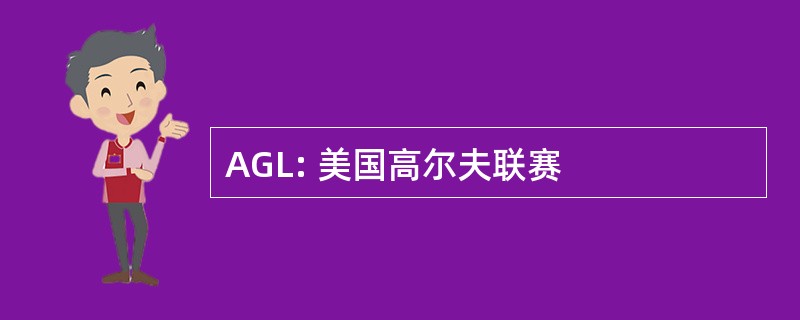 AGL: 美国高尔夫联赛